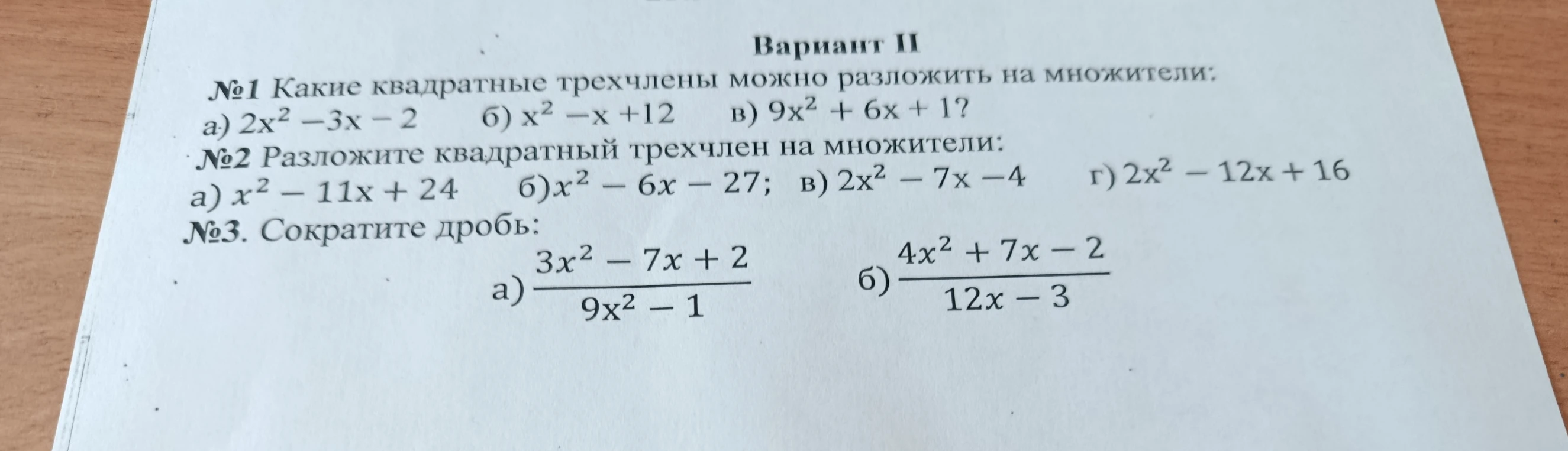 Вариант II

№1 Какие квадратные трехчлены можно разложить на множители:

а) $2x^2 - 3x - 2$ б) $x^2 - x + 12$ в) $9x^2 + 6x + 1$?

№2 Разложите квадратный трехчлен на множители:

а) $x^2 - 11x + 24$ б) $x^2 - 6x - 27$; в) $2x^2 - 7x - 4$ г) $2x^2 - 12x + 16$

№3. Сократите дробь:

а) $\frac{3x^2 - 7x + 2}{9x^2 - 1}$ б) $\frac{4x^2 + 7x - 2}{12x - 3}$